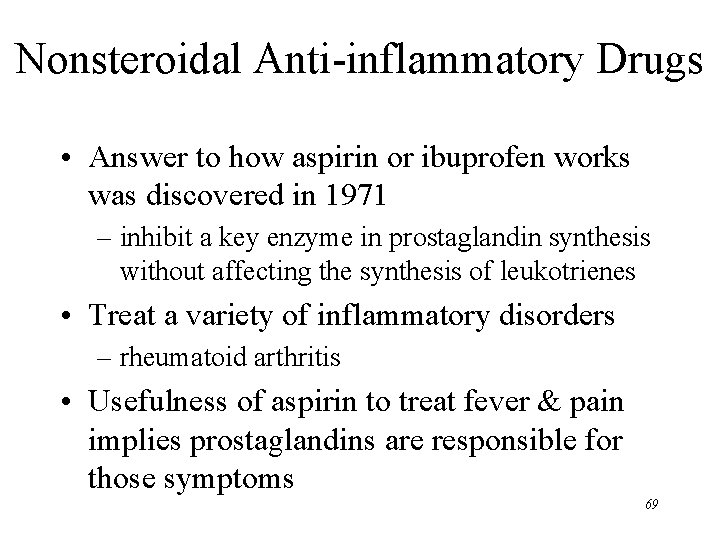 Nonsteroidal Anti-inflammatory Drugs

• Answer to how aspirin or ibuprofen works was discovered in 1971
– inhibit a key enzyme in prostaglandin synthesis without affecting the synthesis of leukotrienes
• Treat a variety of inflammatory disorders
– rheumatoid arthritis
• Usefulness of aspirin to treat fever & pain implies prostaglandins are responsible for those symptoms

69